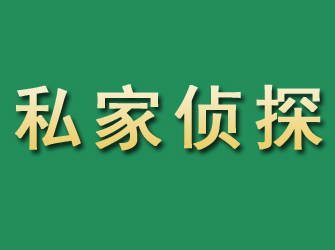 私家侦探